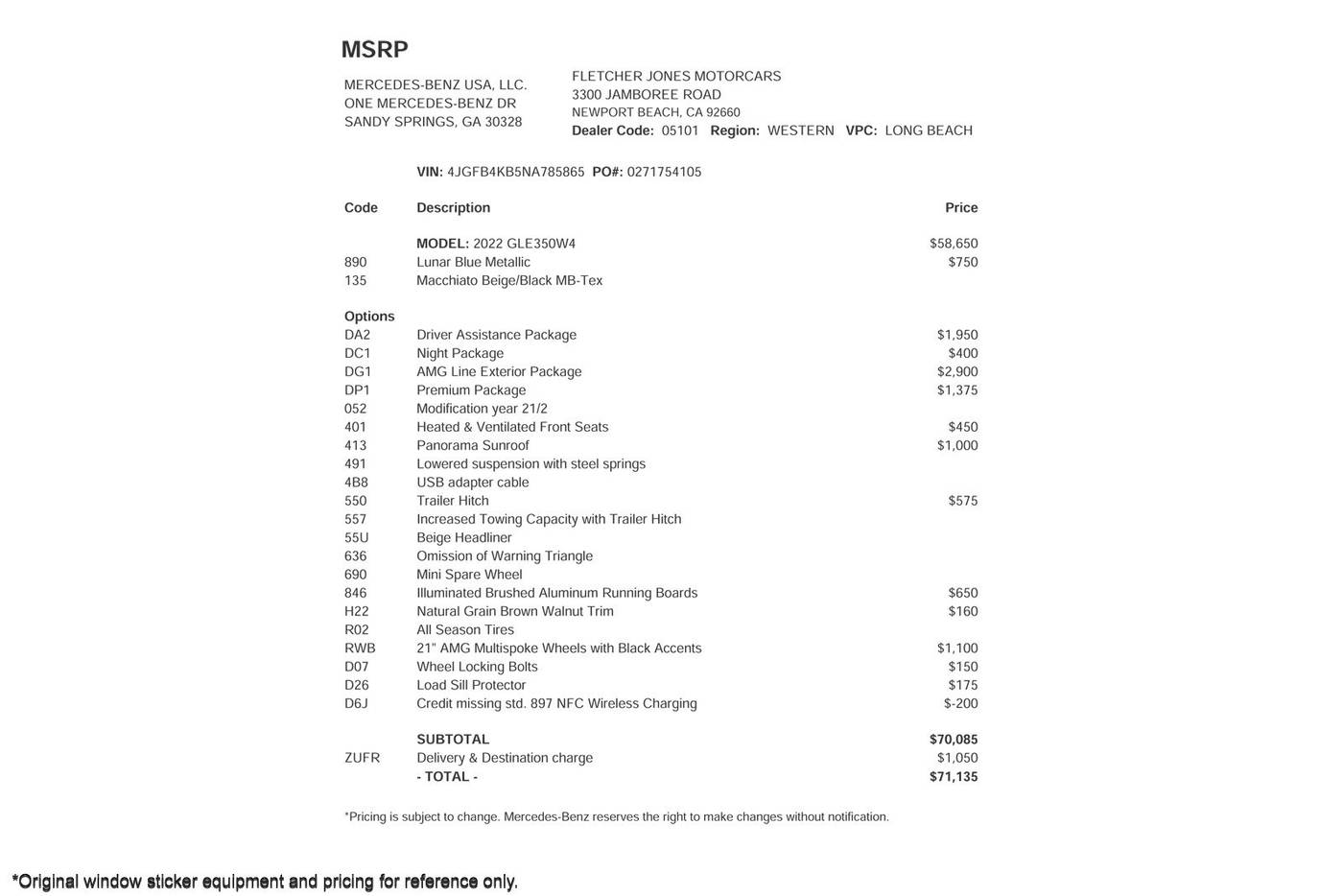 MSRP

MERCEDES-BENZ USA, LLC.
ONE MERCEDES-BENZ DR
SANDY SPRINGS, GA 30328

FLETCHER JONES MOTORCARS
3300 JAMBOREE ROAD
NEWPORT BEACH, CA 92660
Dealer Code: 05101 Region: WESTERN VPC: LONG BEACH

VIN: 4JGFB4KB5NA785865 PO#: 0271754105

| Code | Description | Price |
|---|---|---|
| | MODEL: 2022 GLE350W4 | $58,650 |
| 890 | Lunar Blue Metallic | $750 |
| 135 | Macchiato Beige/Black MB-Tex | |
| Options | | |
| DA2 | Driver Assistance Package | $1,950 |
| DC1 | Night Package | $400 |
| DG1 | AMG Line Exterior Package | $2,900 |
| DP1 | Premium Package | $1,375 |
| 052 | Modification year 21/2 | |
| 401 | Heated & Ventilated Front Seats | $450 |
| 413 | Panorama Sunroof | $1,000 |
| 491 | Lowered suspension with steel springs | |
| 4B8 | USB adapter cable | |
| 550 | Trailer Hitch | $575 |
| 557 | Increased Towing Capacity with Trailer Hitch | |
| 55U | Beige Headliner | |
| 636 | Omission of Warning Triangle | |
| 690 | Mini Spare Wheel | |
| 846 | Illuminated Brushed Aluminum Running Boards | $650 |
| H22 | Natural Grain Brown Walnut Trim | $160 |
| R02 | All Season Tires | |
| RWB | 21" AMG Multispoke Wheels with Black Accents | $1,100 |
| D07 | Wheel Locking Bolts | $150 |
| D26 | Load Sill Protector | $175 |
| D6J | Credit missing std. 897 NFC Wireless Charging | $-200 |
| | SUBTOTAL | $70,085 |
| ZUFR | Delivery & Destination charge | $1,050 |
| | - TOTAL - | $71,135 |

*Pricing is subject to change. Mercedes-Benz reserves the right to make changes without notification.

*Original window sticker equipment and pricing for reference only.